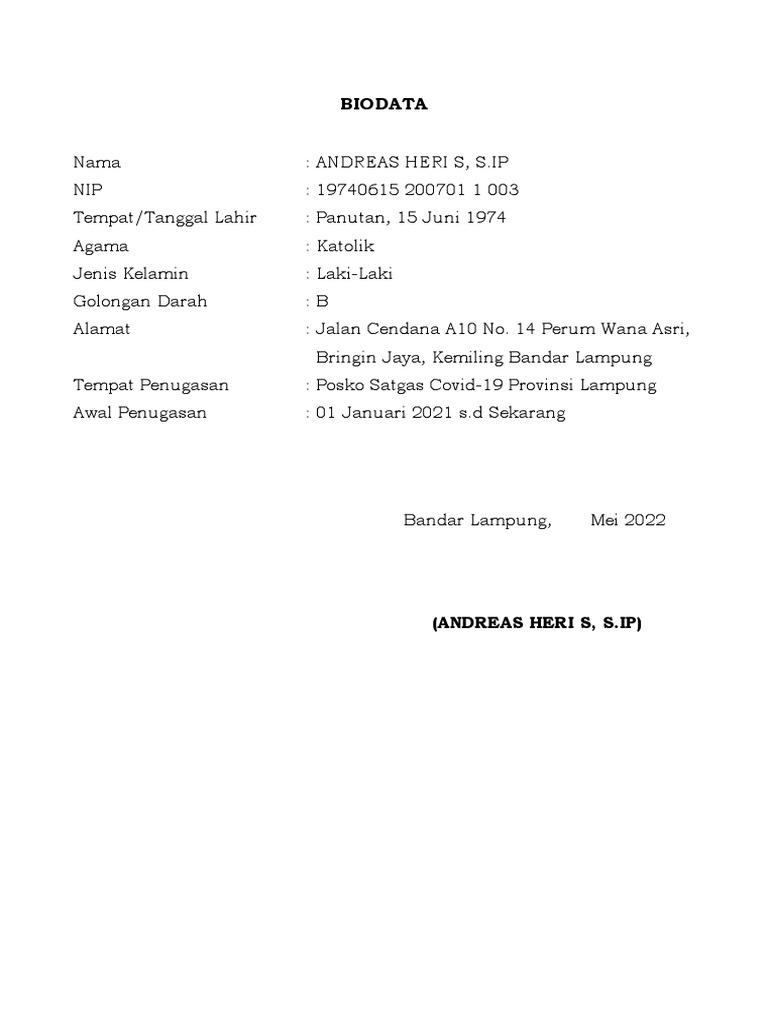 BIODATA

Nama : ANDREAS HERI S, S.IP
NIP : 19740615 200701 1 003
Tempat/Tanggal Lahir : Panutan, 15 Juni 1974
Agama : Katolik
Jenis Kelamin : Laki-Laki
Golongan Darah : B
Alamat : Jalan Cendana A10 No. 14 Perum Wana Asri, Bringin Jaya, Kemiling Bandar Lampung
Tempat Penugasan : Posko Satgas Covid-19 Provinsi Lampung
Awal Penugasan : 01 Januari 2021 s.d Sekarang

Bandar Lampung, Mei 2022

(ANDREAS HERI S, S.IP)